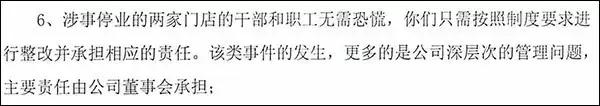 6、涉事停业的两家门店的干部和职工无需恐慌，你们只需按照制度要求进行整改并承担相应的责任。该类事件的发生，更多的是公司深层次的管理问题，主要责任由公司董事会承担；